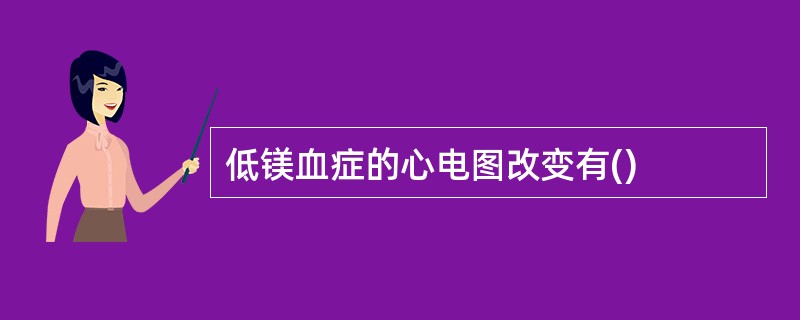 低镁血症的心电图改变有()